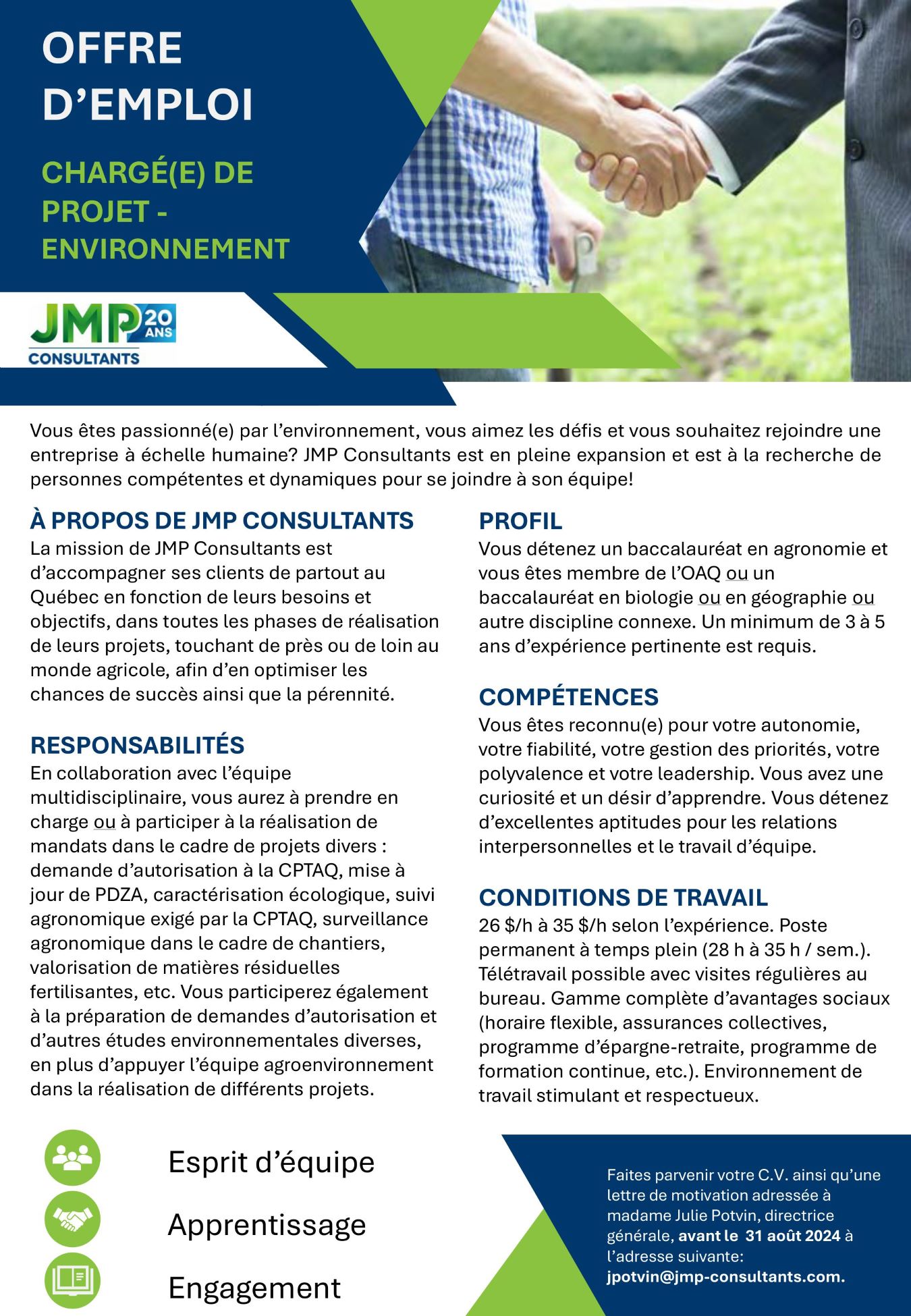 OFFRE D'EMPLOI

CHARGÉ(E) DE PROJET - ENVIRONNEMENT

JMP 20 ANS
CONSULTANTS

Vous êtes passionné(e) par l'environnement, vous aimez les défis et vous souhaitez rejoindre une entreprise à échelle humaine? JMP Consultants est en pleine expansion et est à la recherche de personnes compétentes et dynamiques pour se joindre à son équipe!

À PROPOS DE JMP CONSULTANTS
La mission de JMP Consultants est d'accompagner ses clients de partout au Québec en fonction de leurs besoins et objectifs, dans toutes les phases de réalisation de leurs projets, touchant de près ou de loin au monde agricole, afin d'en optimiser les chances de succès ainsi que la pérennité.

RESPONSABILITÉS
En collaboration avec l'équipe multidisciplinaire, vous aurez à prendre en charge ou à participer à la réalisation de mandats dans le cadre de projets divers : demande d'autorisation à la CPTAQ, mise à jour de PDZA, caractérisation écologique, suivi agronomique exigé par la CPTAQ, surveillance agronomique dans le cadre de chantiers, valorisation de matières résiduelles fertilisantes, etc. Vous participerez également à la préparation de demandes d'autorisation et d'autres études environnementales diverses, en plus d'appuyer l'équipe agroenvironnement dans la réalisation de différents projets.

PROFIL
Vous détenez un baccalauréat en agronomie et vous êtes membre de l'OAQ ou un baccalauréat en biologie ou en géographie ou autre discipline connexe. Un minimum de 3 à 5 ans d'expérience pertinente est requis.

COMPÉTENCES
Vous êtes reconnu(e) pour votre autonomie, votre fiabilité, votre gestion des priorités, votre polyvalence et votre leadership. Vous avez une curiosité et un désir d'apprendre. Vous détenez d'excellentes aptitudes pour les relations interpersonnelles et le travail d'équipe.

CONDITIONS DE TRAVAIL
26 $/h à 35 $/h selon l'expérience. Poste permanent à temps plein (28 h à 35 h / sem.). Télétravail possible avec visites régulières au bureau. Gamme complète d'avantages sociaux (horaire flexible, assurances collectives, programme d'épargne-retraite, programme de formation continue, etc.). Environnement de travail stimulant et respectueux.

Esprit d'équipe

Apprentissage

Engagement

Faites parvenir votre C.V. ainsi qu'une lettre de motivation adressée à madame Julie Potvin, directrice générale, avant le 31 août 2024 à l'adresse suivante: jpotvin@jmp-consultants.com.